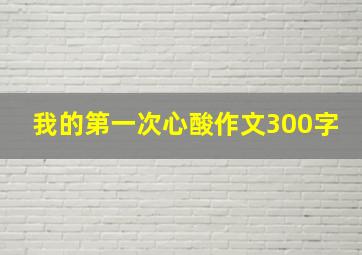 我的第一次心酸作文300字